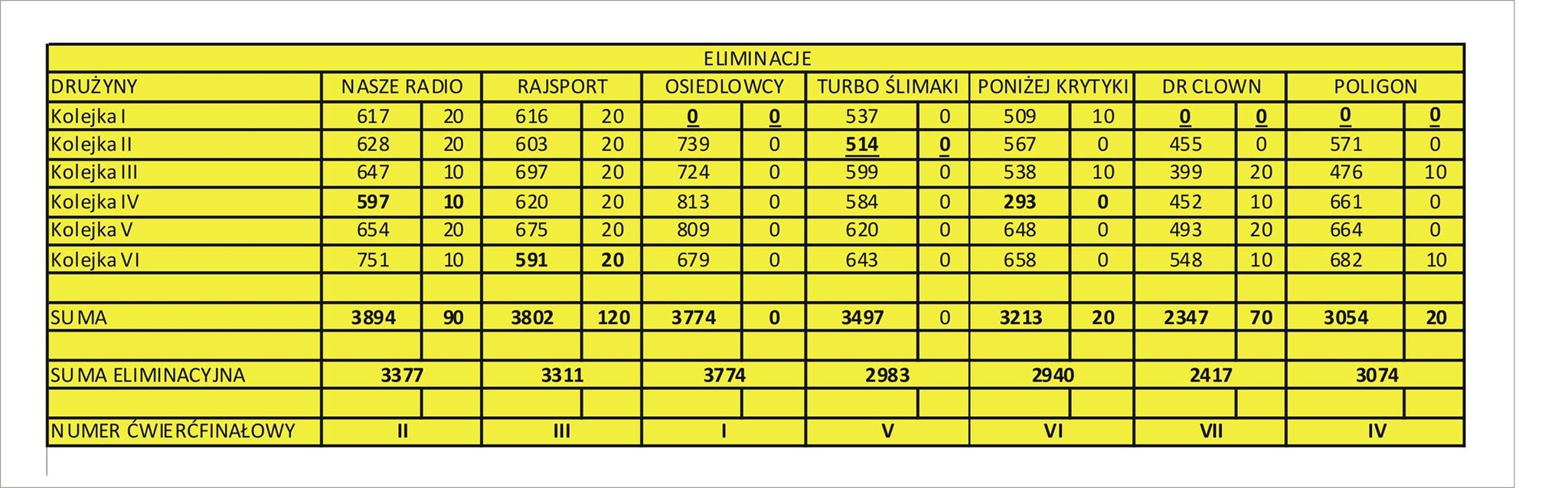 | ELIMINACJE | | | | | | | | | | | | | | |
|---|---|---|---|---|---|---|---|---|---|---|---|---|---|---|
| DRUŻYNY | NASZE RADIO | | RAJSPORT | | OSIEDLOWCY | | TURBO ŚLIMAKI | | PONIŻEJ KRYTYKI | | DR CLOWN | | POLIGON | |
| Kolejka I | 617 | 20 | 616 | 20 | 0 | 0 | 537 | 0 | 509 | 10 | 0 | 0 | 0 | 0 |
| Kolejka II | 628 | 20 | 603 | 20 | 739 | 0 | 514 | 0 | 567 | 0 | 455 | 0 | 571 | 0 |
| Kolejka III | 647 | 10 | 697 | 20 | 724 | 0 | 599 | 0 | 538 | 10 | 399 | 20 | 476 | 10 |
| Kolejka IV | 597 | 10 | 620 | 20 | 813 | 0 | 584 | 0 | 293 | 0 | 452 | 10 | 661 | 0 |
| Kolejka V | 654 | 20 | 675 | 20 | 809 | 0 | 620 | 0 | 648 | 0 | 493 | 20 | 664 | 0 |
| Kolejka VI | 751 | 10 | 591 | 20 | 679 | 0 | 643 | 0 | 658 | 0 | 548 | 10 | 682 | 10 |
| | | | | | | | | | | | | | | |
| SUMA | 3894 | 90 | 3802 | 120 | 3774 | 0 | 3497 | 0 | 3213 | 20 | 2347 | 70 | 3054 | 20 |
| | | | | | | | | | | | | | | |
| SUMA ELIMINACYJNA | 3377 | | 3311 | | 3774 | | 2983 | | 2940 | | 2417 | | 3074 | |
| | | | | | | | | | | | | | | |
| NUMER ĆWIERĆFINAŁOWY | II | | III | | I | | V | | VI | | VII | | IV | |